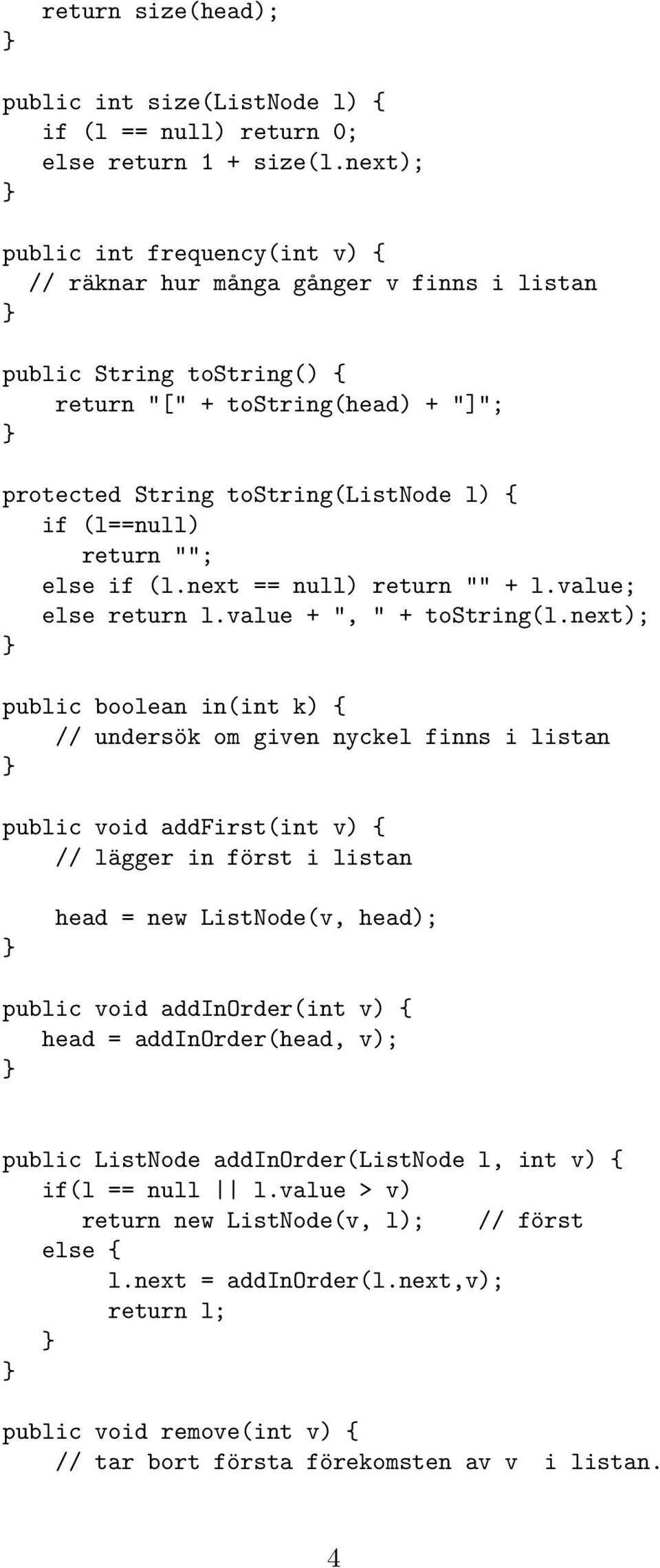 return size(head);
}

public int size(ListNode l) {
   if (l == null) return 0;
   else return 1 + size(l.next);
}

public int frequency(int v) {
  // räknar hur många gånger v finns i listan
}

public String toString() {
    return "[" + toString(head) + "]";
}

protected String toString(ListNode l) {
   if (l==null)
      return "";
   else if (l.next == null) return "" + l.value;
   else return l.value + ", " + toString(l.next);
}

public boolean in(int k) {
    // undersök om given nyckel finns i listan
}

public void addFirst(int v) {
    // lägger in först i listan

    head = new ListNode(v, head);
}

public void addInOrder(int v) {
   head = addInOrder(head, v);
}

public ListNode addInOrder(ListNode l, int v) {
   if(l == null || l.value > v)
      return new ListNode(v, l);    // först
   else {
       l.next = addInOrder(l.next,v);
       return l;
   }
}

public void remove(int v) {
    // tar bort första förekomsten av v  i listan.

4